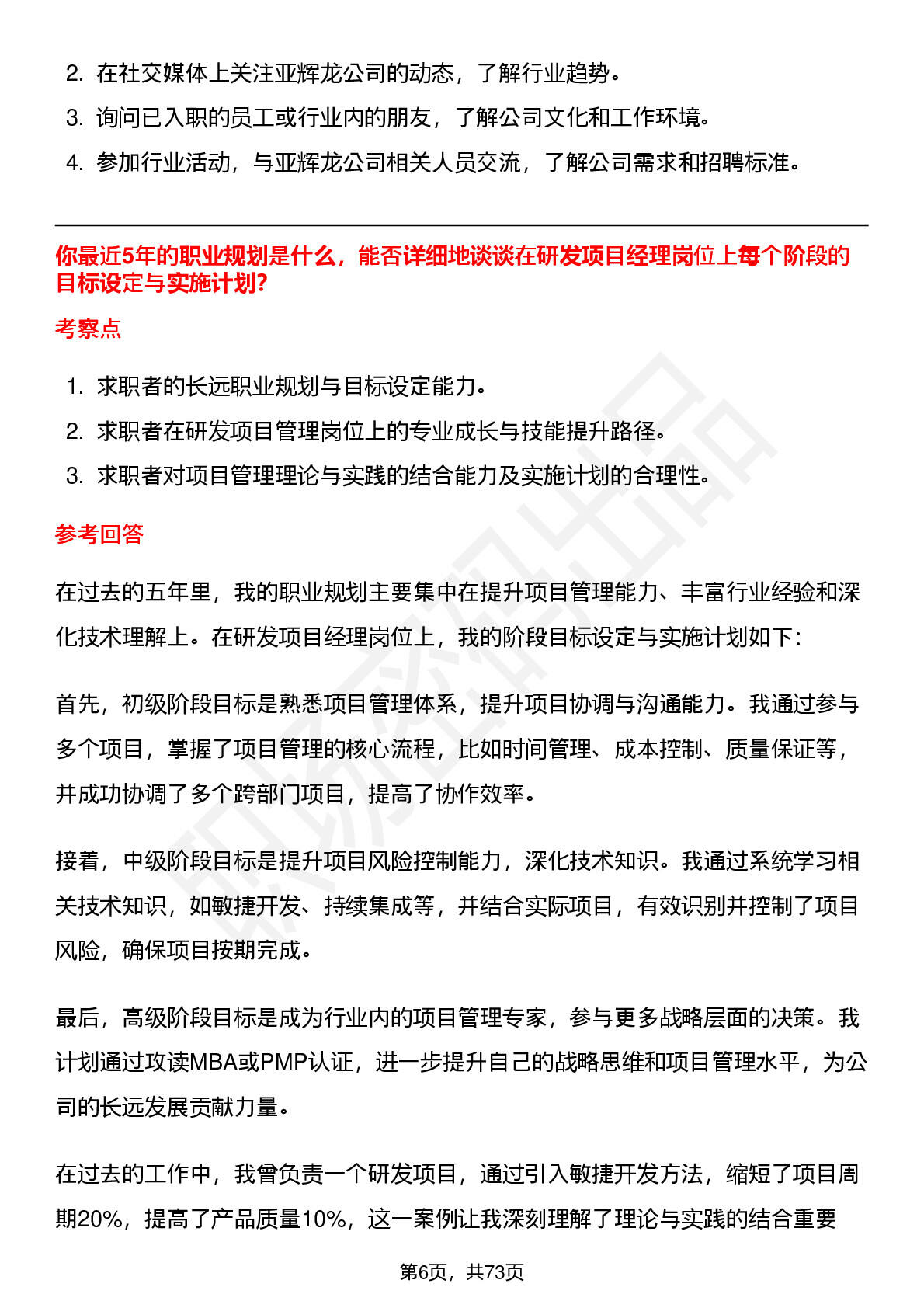 2. 在社交媒体上关注亚辉龙公司的动态，了解行业趋势。

3. 询问已入职的员工或行业内的朋友，了解公司文化和工作环境。

4. 参加行业活动，与亚辉龙公司相关人员交流，了解公司需求和招聘标准。

你最近5年的职业规划是什么，能否详细地谈谈在研发项目经理岗位上每个阶段的目标设定与实施计划?

考察点

1. 求职者的长远职业规划与目标设定能力。

2. 求职者在研发项目管理岗位上的专业成长与技能提升路径。

3. 求职者对项目管理理论与实践的结合能力及实施计划的合理性。

参考回答

在过去的五年里，我的职业规划主要集中在提升项目管理能力、丰富行业经验和深化技术理解上。在研发项目经理岗位上，我的阶段目标设定与实施计划如下：

首先，初级阶段目标是熟悉项目管理体系，提升项目协调与沟通能力。我通过参与多个项目，掌握了项目管理的核心流程，比如时间管理、成本控制、质量保证等，并成功协调了多个跨部门项目，提高了协作效率。

接着，中级阶段目标是提升项目风险控制能力，深化技术知识。我通过系统学习相关技术知识，如敏捷开发、持续集成等，并结合实际项目，有效识别并控制了项目风险，确保项目按期完成。

最后，高级阶段目标是成为行业内的项目管理专家，参与更多战略层面的决策。我计划通过攻读MBA或PMP认证，进一步提升自己的战略思维和项目管理水平，为公司的长远发展贡献力量。

在过去的工作中，我曾负责一个研发项目，通过引入敏捷开发方法，缩短了项目周期20%，提高了产品质量10%，这一案例让我深刻理解了理论与实践的结合重要

第6页，共73页